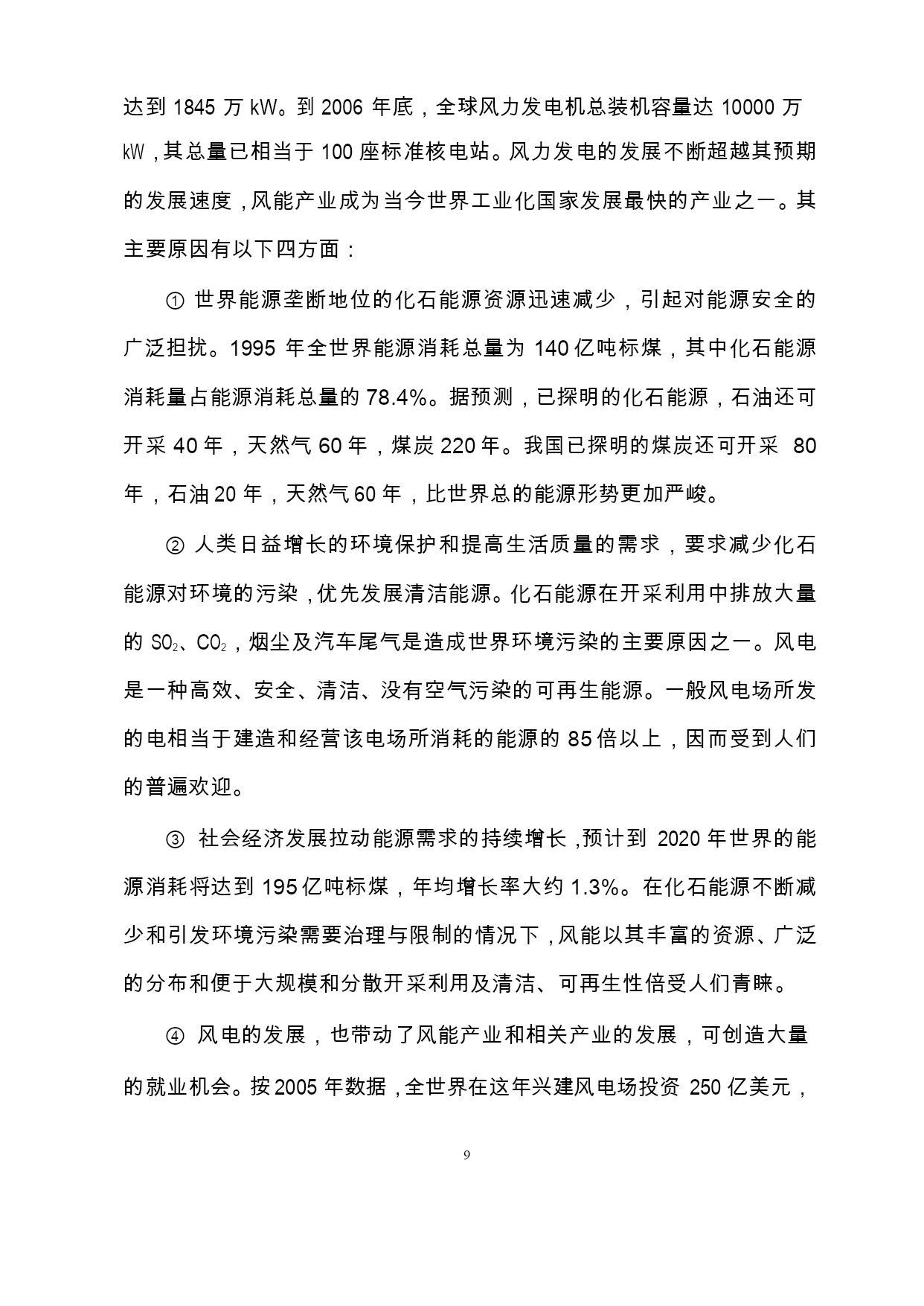 达到 1845 万 kW。到 2006 年底，全球风力发电机总装机容量达 10000 万 kW，其总量已相当于 100 座标准核电站。风力发电的发展不断超越其预期的发展速度，风能产业成为当今世界工业化国家发展最快的产业之一。其主要原因有以下四方面：

① 世界能源垄断地位的化石能源资源迅速减少，引起对能源安全的广泛担扰。1995 年全世界能源消耗总量为 140 亿吨标煤，其中化石能源消耗量占能源消耗总量的 78.4%。据预测，已探明的化石能源，石油还可开采 40 年，天然气 60 年，煤炭 220 年。我国已探明的煤炭还可开采 80 年，石油 20 年，天然气 60 年，比世界总的能源形势更加严峻。

② 人类日益增长的环境保护和提高生活质量的需求，要求减少化石能源对环境的污染，优先发展清洁能源。化石能源在开采利用中排放大量的 $SO_2$、$CO_2$，烟尘及汽车尾气是造成世界环境污染的主要原因之一。风电是一种高效、安全、清洁、没有空气污染的可再生能源。一般风电场所发的电相当于建造和经营该电场所消耗的能源的 85 倍以上，因而受到人们的普遍欢迎。

③ 社会经济发展拉动能源需求的持续增长，预计到 2020 年世界的能源消耗将达到 195 亿吨标煤，年均增长率大约 1.3%。在化石能源不断减少和引发环境污染需要治理与限制的情况下，风能以其丰富的资源、广泛的分布和便于大规模和分散开采利用及清洁、可再生性倍受人们青睐。

④ 风电的发展，也带动了风能产业和相关产业的发展，可创造大量的就业机会。按 2005 年数据，全世界在这年兴建风电场投资 250 亿美元，

9